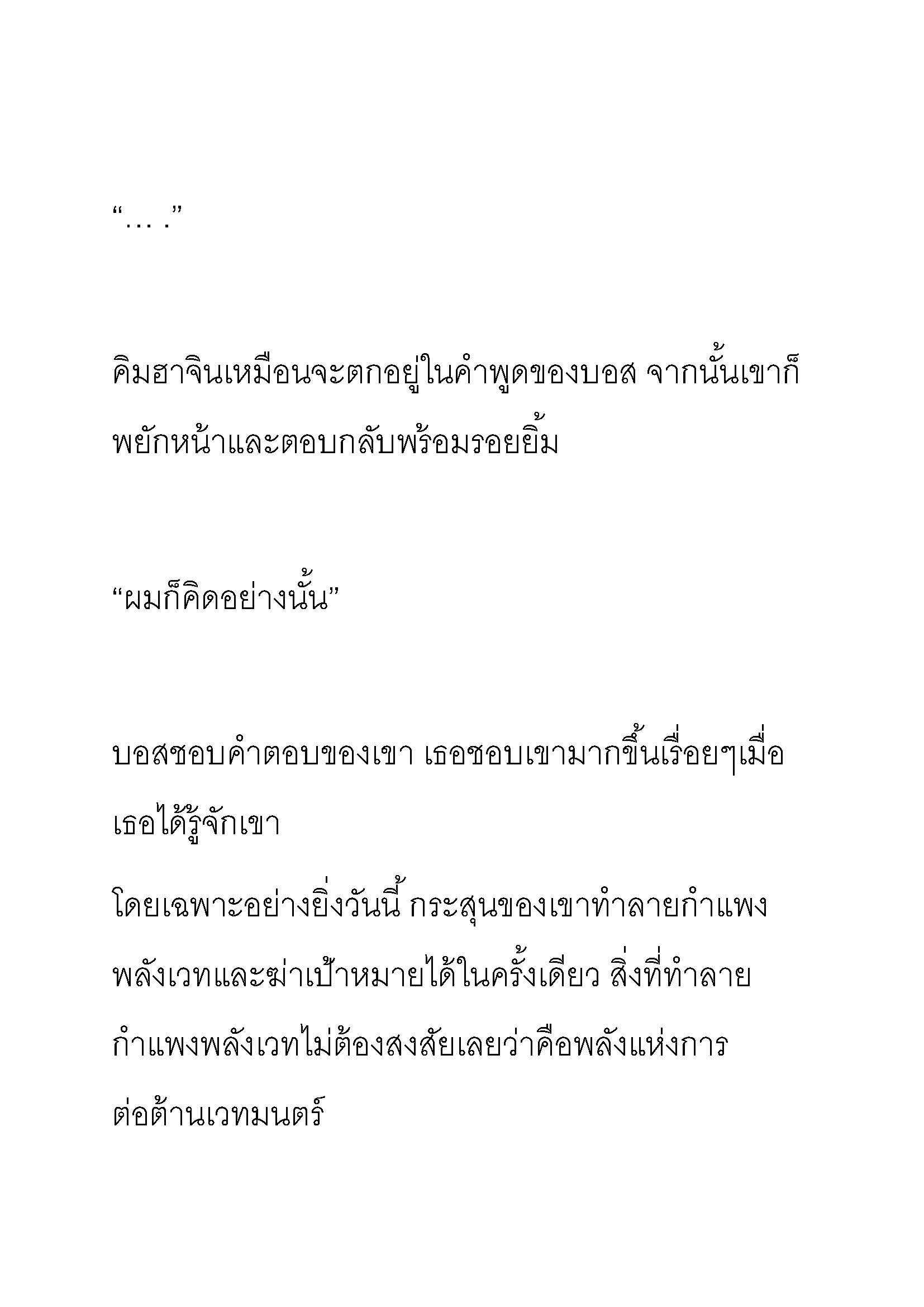 “… .”

คิมฮาจินเหมือนจะตกอยู่ในคำพูดของบอส จากนั้นเขาก็พยักหน้าและตอบกลับพร้อมรอยยิ้ม

“ผมก็คิดอย่างนั้น”

บอสชอบคำตอบของเขา เธอชอบเขามากขึ้นเรื่อยๆเมื่อเธอได้รู้จักเขา

โดยเฉพาะอย่างยิ่งวันนี้ กระสุนของเขาทำลายกำแพงพลังเวทและฆ่าเป้าหมายได้ในครั้งเดียว สิ่งที่ทำลายกำแพงพลังเวทไม่ต้องสงสัยเลยว่าคือพลังแห่งการต่อต้านเวทมนตร์